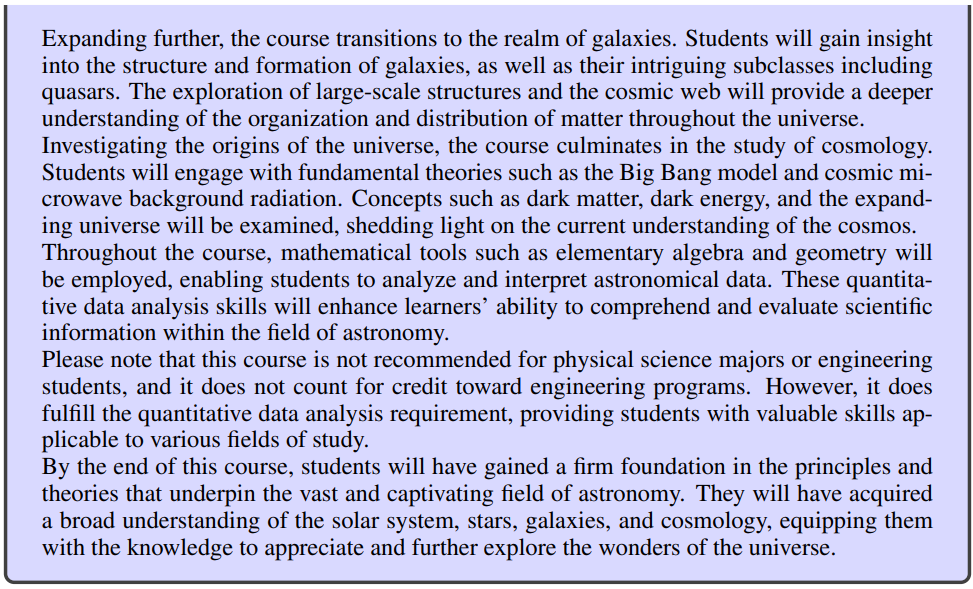 Expanding further, the course transitions to the realm of galaxies. Students will gain insight into the structure and formation of galaxies, as well as their intriguing subclasses including quasars. The exploration of large-scale structures and the cosmic web will provide a deeper understanding of the organization and distribution of matter throughout the universe.

Investigating the origins of the universe, the course culminates in the study of cosmology. Students will engage with fundamental theories such as the Big Bang model and cosmic microwave background radiation. Concepts such as dark matter, dark energy, and the expanding universe will be examined, shedding light on the current understanding of the cosmos.

Throughout the course, mathematical tools such as elementary algebra and geometry will be employed, enabling students to analyze and interpret astronomical data. These quantitative data analysis skills will enhance learners' ability to comprehend and evaluate scientific information within the field of astronomy.

Please note that this course is not recommended for physical science majors or engineering students, and it does not count for credit toward engineering programs. However, it does fulfill the quantitative data analysis requirement, providing students with valuable skills applicable to various fields of study.

By the end of this course, students will have gained a firm foundation in the principles and theories that underpin the vast and captivating field of astronomy. They will have acquired a broad understanding of the solar system, stars, galaxies, and cosmology, equipping them with the knowledge to appreciate and further explore the wonders of the universe.